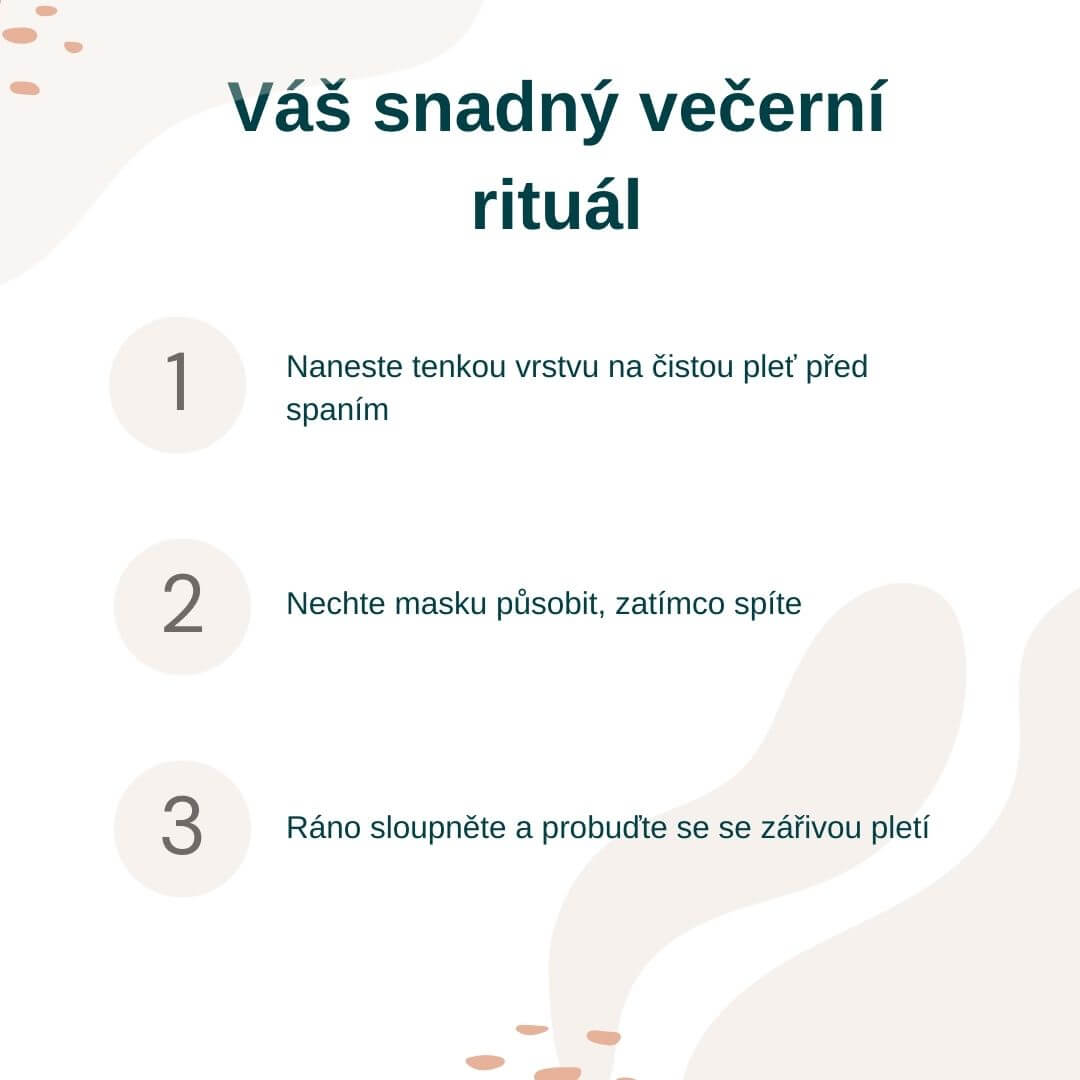 Váš snadný večerní rituál

1

Naneste tenkou vrstvu na čistou pleť před spaním

2

Nechte masku působit, zatímco spíte

3

Ráno sloupněte a probuďte se se zářivou pletí